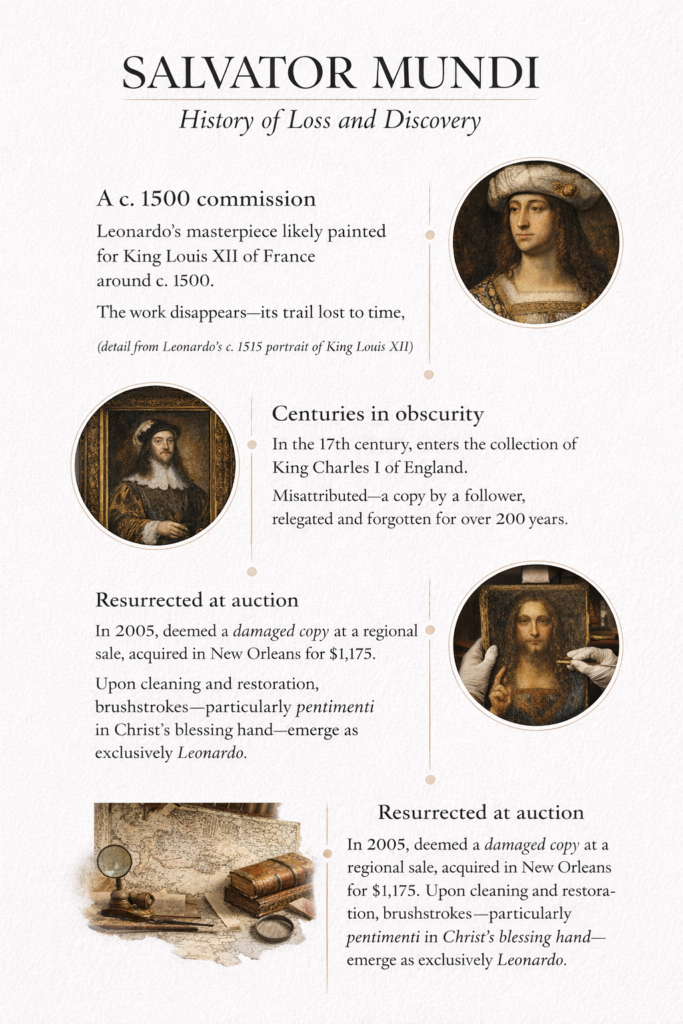 SALVATOR MUNDI

History of Loss and Discovery

A c. 1500 commission

Leonardo's masterpiece likely painted for King Louis XII of France around c. 1500.

The work disappears—its trail lost to time,

(detail from Leonardo's c. 1515 portrait of King Louis XII)

Centuries in obscurity

In the 17th century, enters the collection of King Charles I of England.

Misattributed—a copy by a follower, relegated and forgotten for over 200 years.

Resurrected at auction

In 2005, deemed a damaged copy at a regional sale, acquired in New Orleans for $1,175.

Upon cleaning and restoration, brushstrokes—particularly pentimenti in Christ's blessing hand—emerge as exclusively Leonardo.

Resurrected at auction

In 2005, deemed a damaged copy at a regional sale, acquired in New Orleans for $1,175. Upon cleaning and restoration, brushstrokes—particularly pentimenti in Christ's blessing hand—emerge as exclusively Leonardo.